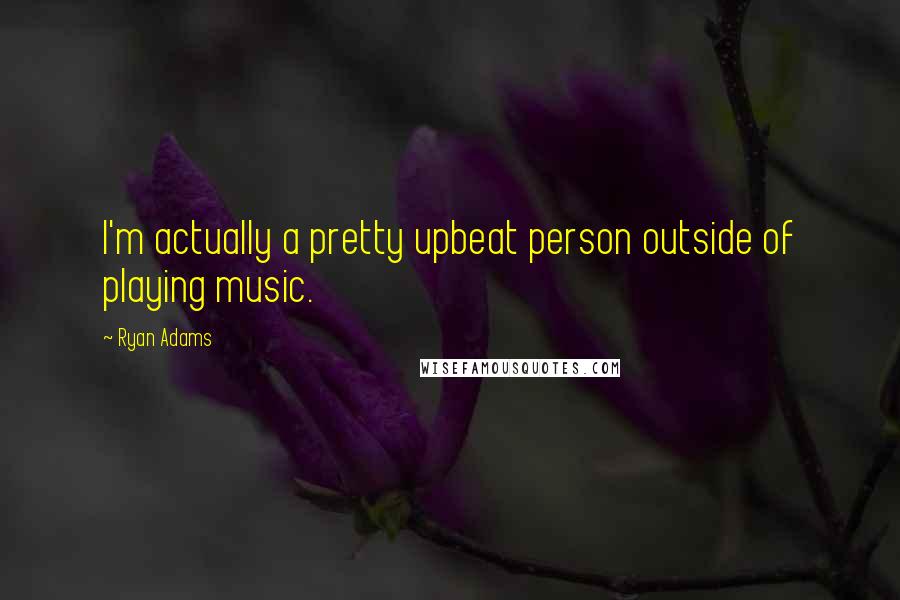 I'm actually a pretty upbeat person outside of playing music.

~ Ryan Adams

WISEFAMOUSQUOTES.COM